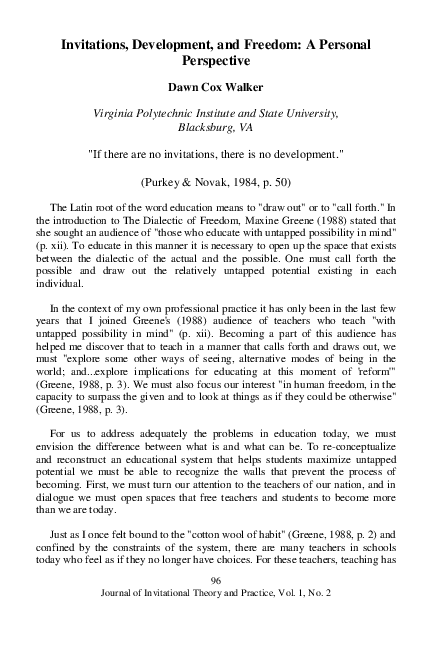 Invitations, Development, and Freedom: A Personal Perspective

Dawn Cox Walker

Virginia Polytechnic Institute and State University, Blacksburg, VA

"If there are no invitations, there is no development."

(Purkey & Novak, 1984, p. 50)

The Latin root of the word education means to "draw out" or to "call forth." In the introduction to The Dialectic of Freedom, Maxine Greene (1988) stated that she sought an audience of "those who educate with untapped possibility in mind" (p. xii). To educate in this manner it is necessary to open up the space that exists between the dialectic of the actual and the possible. One must call forth the possible and draw out the relatively untapped potential existing in each individual.

In the context of my own professional practice it has only been in the last few years that I joined Greene's (1988) audience of teachers who teach "with untapped possibility in mind" (p. xii). Becoming a part of this audience has helped me discover that to teach in a manner that calls forth and draws out, we must "explore some other ways of seeing, alternative modes of being in the world; and...explore implications for educating at this moment of 'reform'" (Greene, 1988, p. 3). We must also focus our interest "in human freedom, in the capacity to surpass the given and to look at things as if they could be otherwise" (Greene, 1988, p. 3).

For us to address adequately the problems in education today, we must envision the difference between what is and what can be. To re-conceptualize and reconstruct an educational system that helps students maximize untapped potential we must be able to recognize the walls that prevent the process of becoming. First, we must turn our attention to the teachers of our nation, and in dialogue we must open spaces that free teachers and students to become more than we are today.

Just as I once felt bound to the "cotton wool of habit" (Greene, 1988, p. 2) and confined by the constraints of the system, there are many teachers in schools today who feel as if they no longer have choices. For these teachers, teaching has

96
Journal of Invitational Theory and Practice, Vol. 1, No. 2